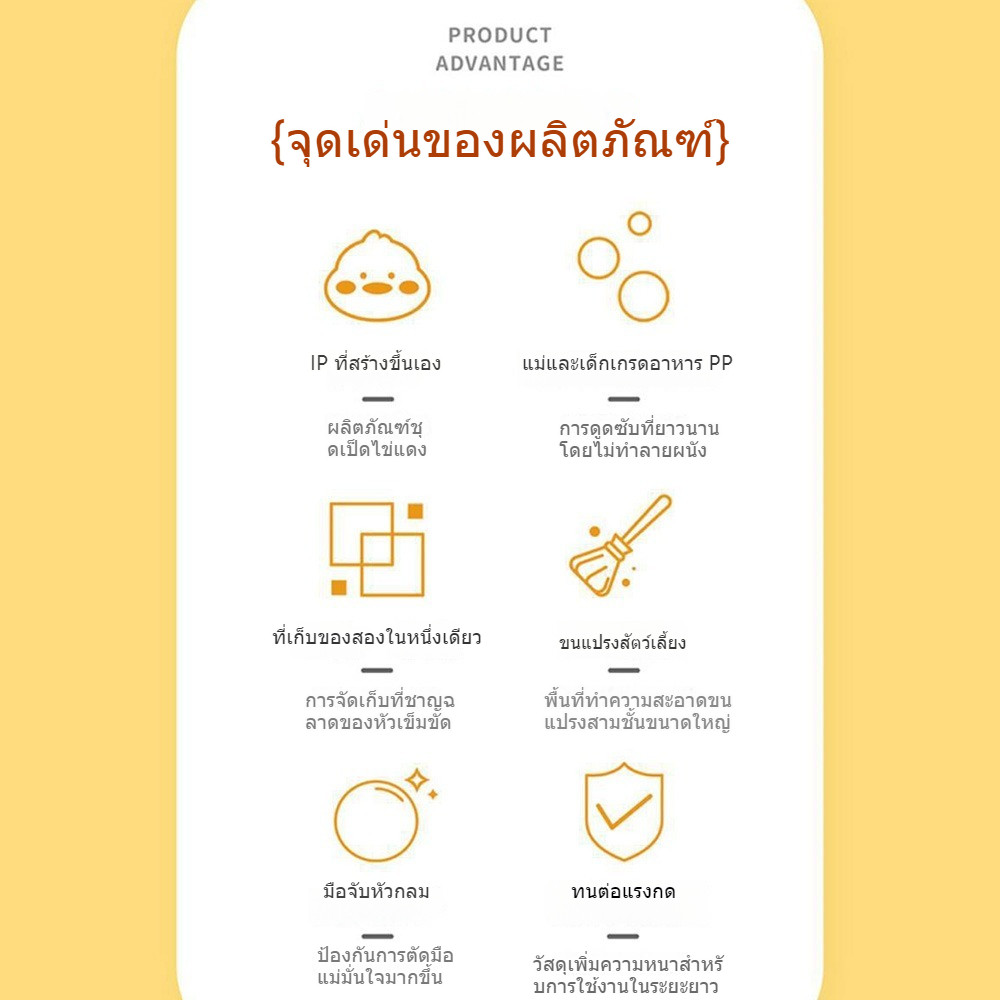 PRODUCT
ADVANTAGE

{จุดเด่นของผลิตภัณฑ์}

IP ที่สร้างขึ้นเอง

ผลิตภัณฑ์ชุดเป็ดไข่แดง

แม่และเด็กเกรดอาหาร PP

การดูดซับที่ยาวนานโดยไม่ทำลายผนัง

ที่เก็บของสองในหนึ่งเดียว

การจัดเก็บที่ชาญฉลาดของหัวเข็มขัด

ขนแปรงสัตว์เลี้ยง

พื้นที่ทำความสะอาดขนแปรงสามชั้นขนาดใหญ่

มือจับหัวกลม

ป้องกันการตัดมือแม่มั่นใจมากขึ้น

ทนต่อแรงกด

วัสดุเพิ่มความหนาสำหรับการใช้งานในระยะยาว